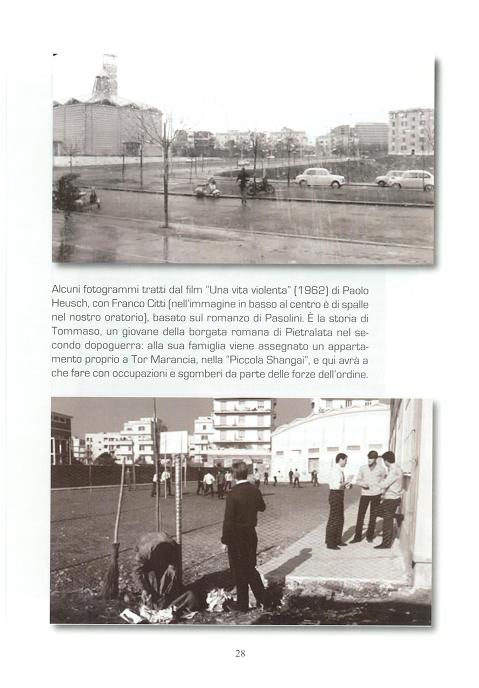 Alcuni fotogrammi tratti dal film "Una vita violenta" (1962) di Paolo Heusch, con Franco Citti (nell'immagine in basso al centro è di spalle nel nostro oratorio), basato sul romanzo di Pasolini. È la storia di Tommaso, un giovane della borgata romana di Pietralata nel secondo dopoguerra: alla sua famiglia viene assegnato un appartamento proprio a Tor Marancia, nella "Piccola Shangai", e qui avrà a che fare con occupazioni e sgomberi da parte delle forze dell'ordine.

28